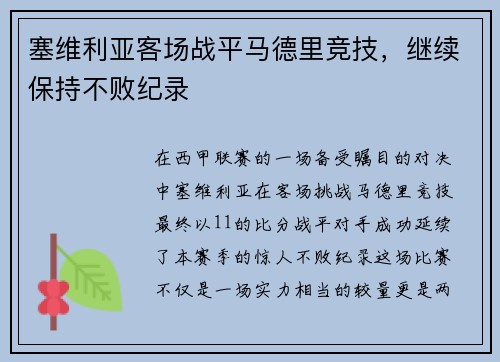 塞维利亚客场战平马德里竞技，继续保持不败纪录

在西甲联赛的一场备受瞩目的对决中塞维利亚在客场挑战马德里竞技最终以11的比分战平对手成功延续了本赛季的惊人不败纪录这场比赛不仅是一场实力相当的较量更是两